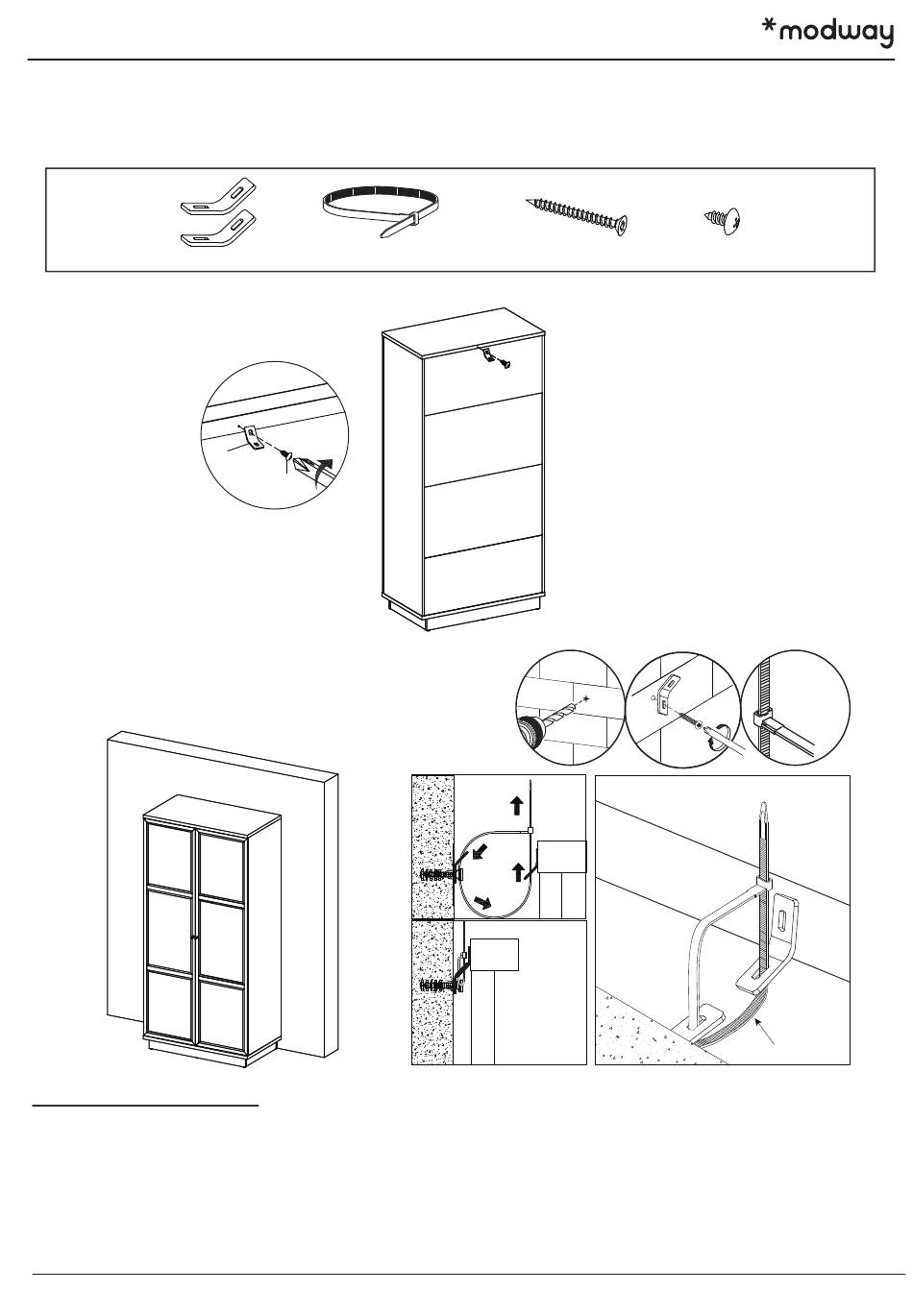 *modway